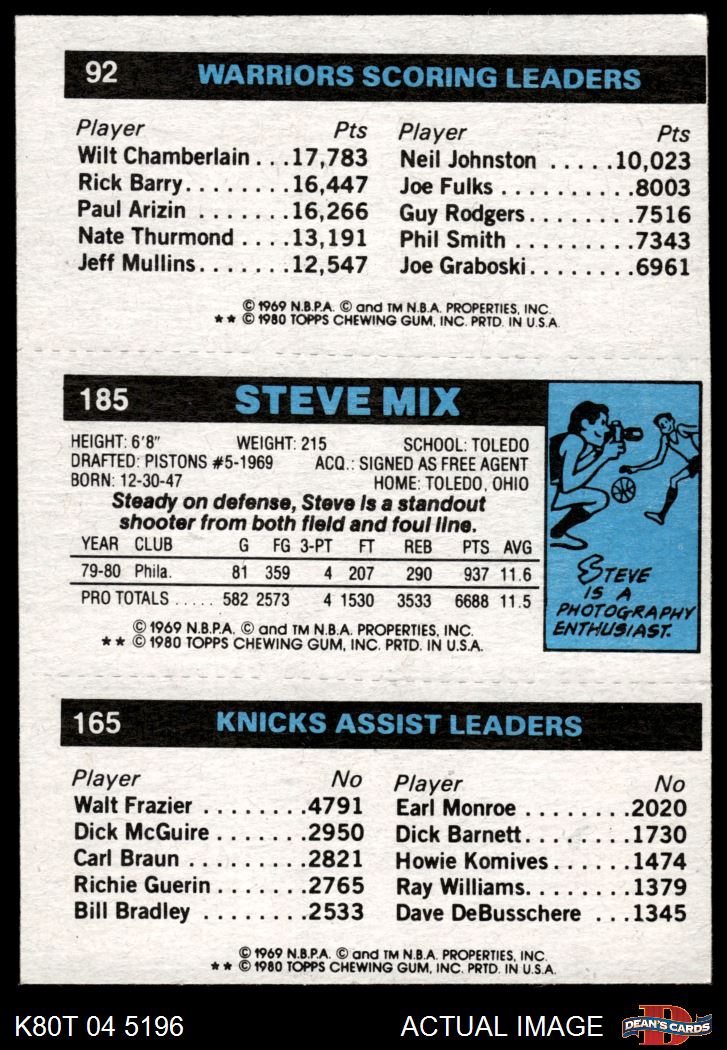 92 WARRIORS SCORING LEADERS

Player Pts
Wilt Chamberlain 17,783
Rick Barry 16,447
Paul Arizin 16,266
Nate Thurmond 13,191
Jeff Mullins 12,547

Player Pts
Neil Johnston 10,023
Joe Fulks 8003
Guy Rodgers 7516
Phil Smith 7343
Joe Graboski 6961

© 1969 N.B.P.A. © and TM N.B.A. PROPERTIES, INC.
** © 1980 TOPPS CHEWING GUM, INC. PRTD. IN U.S.A.

185 STEVE MIX

HEIGHT: 6'8" WEIGHT: 215 SCHOOL: TOLEDO
DRAFTED: PISTONS #5-1969 ACQ.: SIGNED AS FREE AGENT
BORN: 12-30-47 HOME: TOLEDO, OHIO

Steady on defense, Steve is a standout shooter from both field and foul line.

| YEAR | CLUB | G | FG | 3-PT | FT | REB | PTS | AVG |
|---|---|---|---|---|---|---|---|---|
| 79-80 | Phila. | 81 | 359 | 4 | 207 | 290 | 937 | 11.6 |
| PRO TOTALS | | 582 | 2573 | 4 | 1530 | 3533 | 6688 | 11.5 |

© 1969 N.B.P.A. © and TM N.B.A. PROPERTIES, INC.
** © 1980 TOPPS CHEWING GUM, INC. PRTD. IN U.S.A.

STEVE IS A PHOTOGRAPHY ENTHUSIAST.

165 KNICKS ASSIST LEADERS

Player No
Walt Frazier 4791
Dick McGuire 2950
Carl Braun 2821
Richie Guerin 2765
Bill Bradley 2533

Player No
Earl Monroe 2020
Dick Barnett 1730
Howie Komives 1474
Ray Williams 1379
Dave DeBusschere 1345

© 1969 N.B.P.A. © and TM N.B.A. PROPERTIES, INC.
** © 1980 TOPPS CHEWING GUM, INC. PRTD. IN U.S.A.

K80T 04 5196 ACTUAL IMAGE DEAN'S CARDS